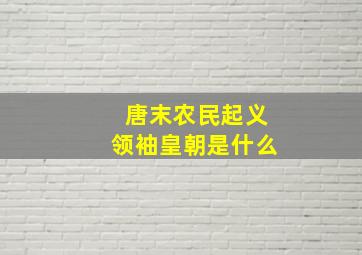 唐末农民起义
领袖皇朝是什么